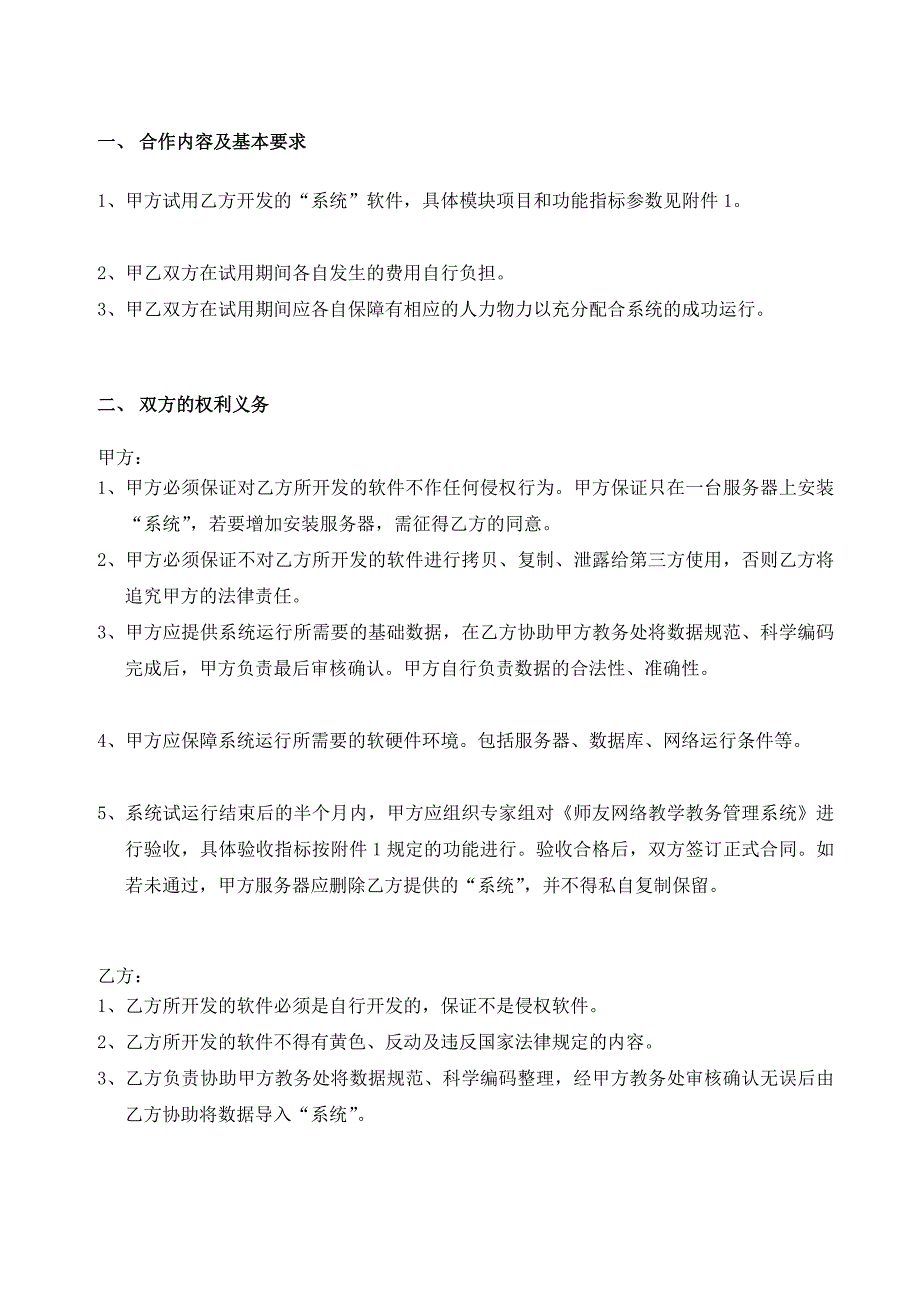 一、 合作内容及基本要求

1、甲方试用乙方开发的“系统”软件，具体模块项目和功能指标参数见附件 1。

2、甲乙双方在试用期间各自发生的费用自行负担。

3、甲乙双方在试用期间应各自保障有相应的人力物力以充分配合系统的成功运行。

二、 双方的权利义务

甲方：

1、甲方必须保证对乙方所开发的软件不作任何侵权行为。甲方保证只在一台服务器上安装“系统”，若要增加安装服务器，需征得乙方的同意。

2、甲方必须保证不对乙方所开发的软件进行拷贝、复制、泄露给第三方使用，否则乙方将追究甲方的法律责任。

3、甲方应提供系统运行所需要的基础数据，在乙方协助甲方教务处将数据规范、科学编码完成后，甲方负责最后审核确认。甲方自行负责数据的合法性、准确性。

4、甲方应保障系统运行所需要的软硬件环境。包括服务器、数据库、网络运行条件等。

5、系统试运行结束后的半个月内，甲方应组织专家组对《师友网络教学教务管理系统》进行验收，具体验收指标按附件 1 规定的功能进行。验收合格后，双方签订正式合同。如若未通过，甲方服务器应删除乙方提供的“系统”，并不得私自复制保留。

乙方：

1、乙方所开发的软件必须是自行开发的，保证不是侵权软件。

2、乙方所开发的软件不得有黄色、反动及违反国家法律规定的内容。

3、乙方负责协助甲方教务处将数据规范、科学编码整理，经甲方教务处审核确认无误后由乙方协助将数据导入“系统”。